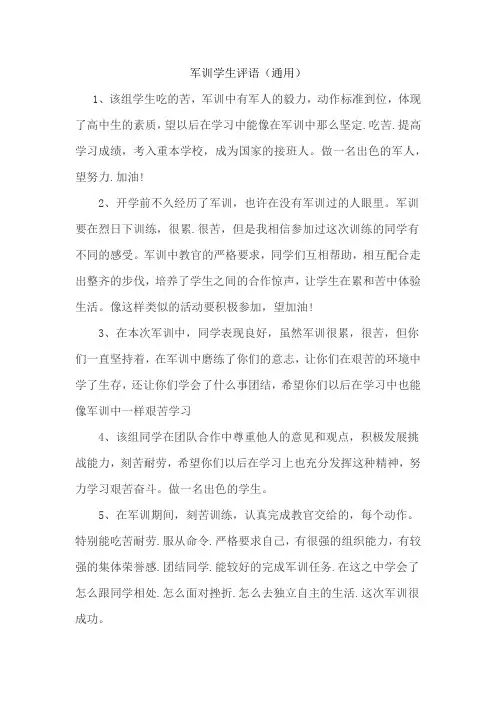 军训学生评语（通用）

1、该组学生吃的苦，军训中有军人的毅力，动作标准到位，体现了高中生的素质，望以后在学习中能像在军训中那么坚定.吃苦.提高学习成绩，考入重本学校，成为国家的接班人。做一名出色的军人，望努力.加油!

2、开学前不久经历了军训，也许在没有军训过的人眼里。军训要在烈日下训练，很累.很苦，但是我相信参加过这次训练的同学有不同的感受。军训中教官的严格要求，同学们互相帮助，相互配合走出整齐的步伐，培养了学生之间的合作惊声，让学生在累和苦中体验生活。像这样类似的活动要积极参加，望加油!

3、在本次军训中，同学表现良好，虽然军训很累，很苦，但你们一直坚持着，在军训中磨练了你们的意志，让你们在艰苦的环境中学了生存，还让你们学会了什么事团结，希望你们以后在学习中也能像军训中一样艰苦学习

4、该组同学在团队合作中尊重他人的意见和观点，积极发展挑战能力，刻苦耐劳，希望你们以后在学习上也充分发挥这种精神，努力学习艰苦奋斗。做一名出色的学生。

5、在军训期间，刻苦训练，认真完成教官交给的，每个动作。特别能吃苦耐劳.服从命令.严格要求自己，有很强的组织能力，有较强的集体荣誉感.团结同学.能较好的完成军训任务.在这之中学会了怎么跟同学相处.怎么面对挫折.怎么去独立自主的生活.这次军训很成功。